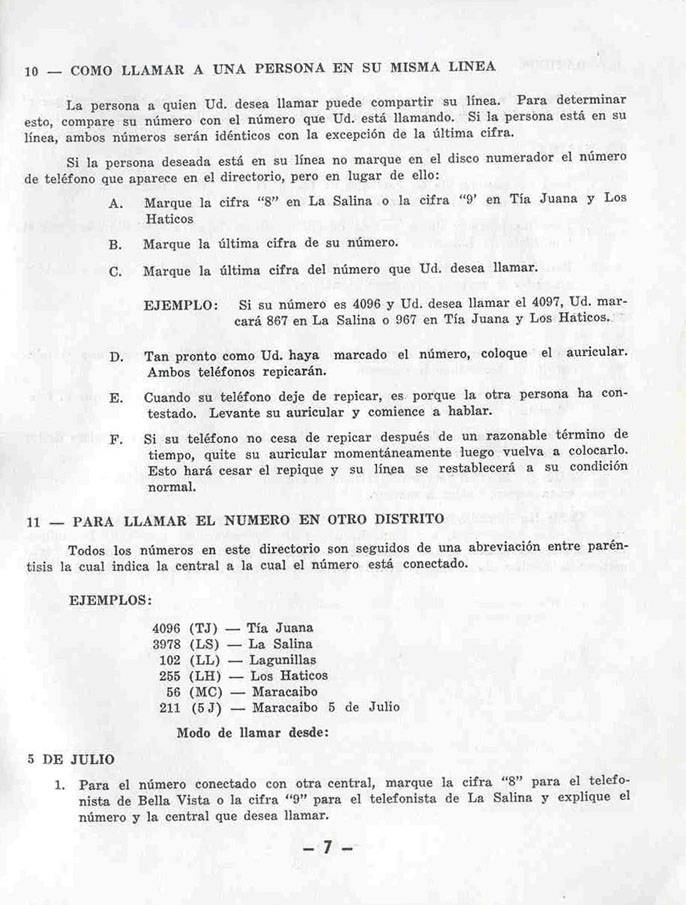 10 — COMO LLAMAR A UNA PERSONA EN SU MISMA LINEA

La persona a quien Ud. desea llamar puede compartir su línea. Para determinar esto, compare su número con el número que Ud. está llamando. Si la persona está en su línea, ambos números serán idénticos con la excepción de la última cifra.

Si la persona deseada está en su línea no marque en el disco numerador el número de teléfono que aparece en el directorio, pero en lugar de ello:

A. Marque la cifra "8" en La Salina o la cifra "9' en Tía Juana y Los Haticos

B. Marque la última cifra de su número.

C. Marque la última cifra del número que Ud. desea llamar.

EJEMPLO: Si su número es 4096 y Ud. desea llamar el 4097, Ud. marcará 867 en La Salina o 967 en Tía Juana y Los Haticos.

D. Tan pronto como Ud. haya marcado el número, coloque el auricular. Ambos teléfonos repicarán.

E. Cuando su teléfono deje de repicar, es porque la otra persona ha contestado. Levante su auricular y comience a hablar.

F. Si su teléfono no cesa de repicar después de un razonable término de tiempo, quite su auricular momentáneamente luego vuelva a colocarlo. Esto hará cesar el repique y su línea se restablecerá a su condición normal.

11 — PARA LLAMAR EL NUMERO EN OTRO DISTRITO

Todos los números en este directorio son seguidos de una abreviación entre paréntisis la cual indica la central a la cual el número está conectado.

EJEMPLOS:

4096 (TJ) — Tía Juana
3978 (LS) — La Salina
102 (LL) — Lagunillas
255 (LH) — Los Haticos
56 (MC) — Maracaibo
211 (5 J) — Maracaibo 5 de Julio

Modo de llamar desde:

5 DE JULIO

1. Para el número conectado con otra central, marque la cifra "8" para el telefonista de Bella Vista o la cifra "9" para el telefonista de La Salina y explique el número y la central que desea llamar.

— 7 —